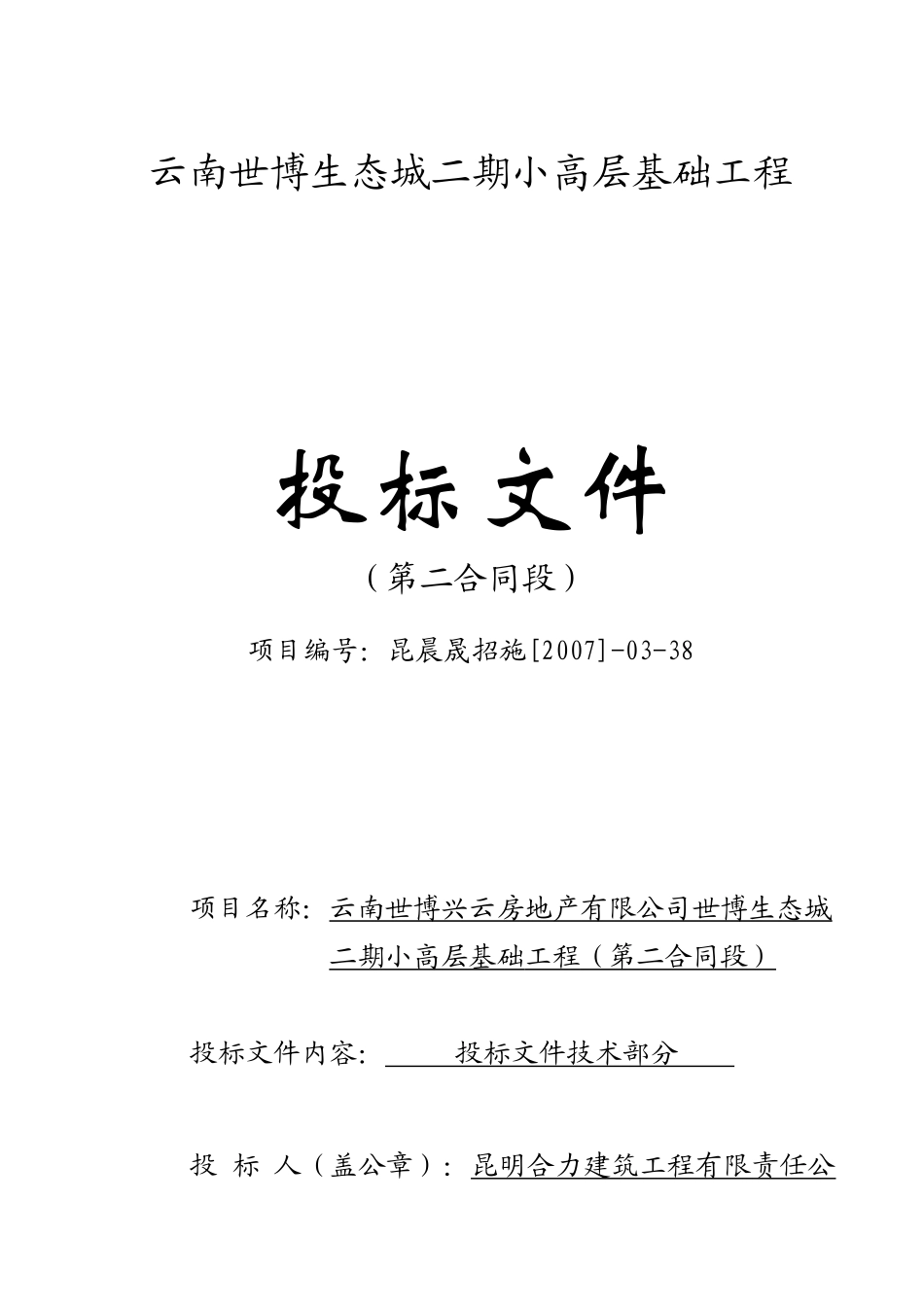 云南世博生态城二期小高层基础工程

投标文件

（第二合同段）

项目编号：昆晨晟招施[2007]-03-38

项目名称：云南世博兴云房地产有限公司世博生态城二期小高层基础工程（第二合同段）

投标文件内容：投标文件技术部分

投 标 人（盖公章）：昆明合力建筑工程有限责任公